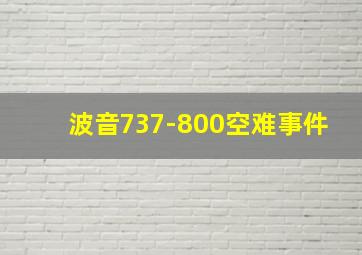 波音737-800空难事件